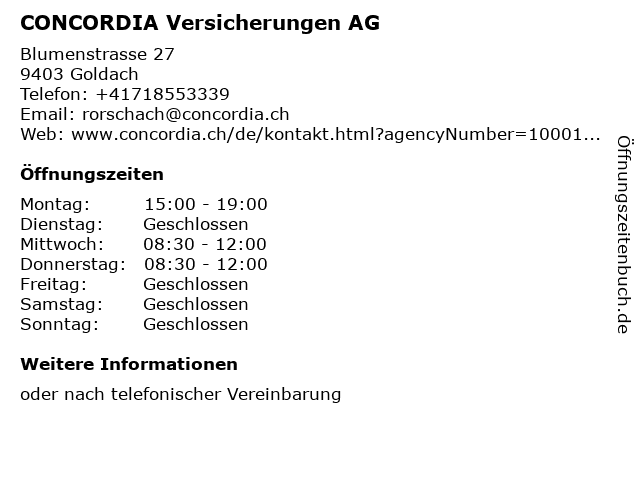 CONCORDIA Versicherungen AG

Blumenstrasse 27
9403 Goldach
Telefon: +41718553339
Email: rorschach@concordia.ch
Web: www.concordia.ch/de/kontakt.html?agencyNumber=10001...

Öffnungszeiten

| Montag: | 15:00 - 19:00 |
|---|---|
| Dienstag: | Geschlossen |
| Mittwoch: | 08:30 - 12:00 |
| Donnerstag: | 08:30 - 12:00 |
| Freitag: | Geschlossen |
| Samstag: | Geschlossen |
| Sonntag: | Geschlossen |

Weitere Informationen

oder nach telefonischer Vereinbarung

Öffnungszeitenbuch.de